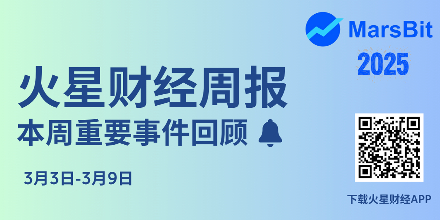 MarsBit
2025

火星财经周报
本周重要事件回顾

3月3日-3月9日

下载火星财经APP